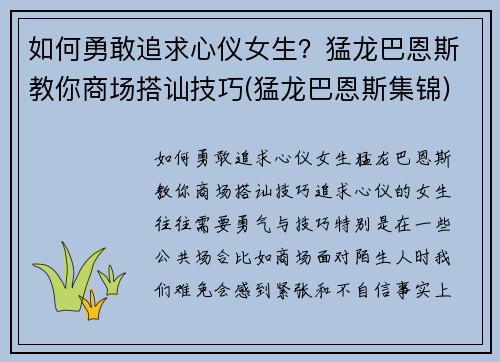 如何勇敢追求心仪女生？猛龙巴恩斯教你商场搭讪技巧(猛龙巴恩斯集锦)

如何勇敢追求心仪女生猛龙巴恩斯教你商场搭讪技巧追求心仪的女生往往需要勇气与技巧特别是在一些公共场合比如商场面对陌生人时我们难免会感到紧张和不自信事实上